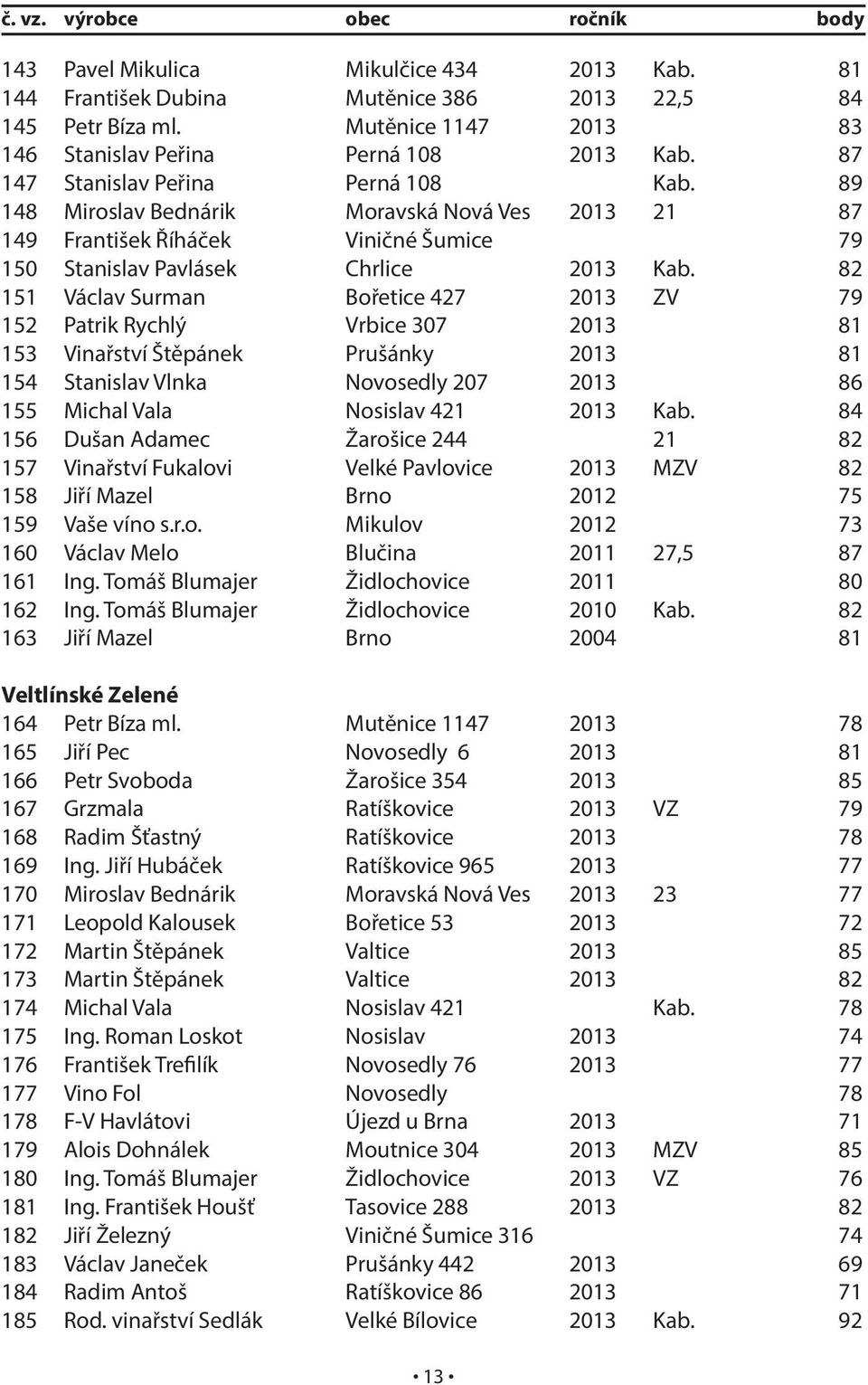 | č. vz. | výrobce | obec | ročník | | body |
|---|---|---|---|---|---|
| 143 | Pavel Mikulica | Mikulčice 434 | 2013 | Kab. | 81 |
| 144 | František Dubina | Mutěnice 386 | 2013 | 22,5 | 84 |
| 145 | Petr Bíza ml. | Mutěnice 1147 | 2013 | | 83 |
| 146 | Stanislav Peřina | Perná 108 | 2013 | Kab. | 87 |
| 147 | Stanislav Peřina | Perná 108 | | Kab. | 89 |
| 148 | Miroslav Bednárik | Moravská Nová Ves | 2013 | 21 | 87 |
| 149 | František Říháček | Viničné Šumice | | | 79 |
| 150 | Stanislav Pavlásek | Chrlice | 2013 | Kab. | 82 |
| 151 | Václav Surman | Bořetice 427 | 2013 | ZV | 79 |
| 152 | Patrik Rychlý | Vrbice 307 | 2013 | | 81 |
| 153 | Vinařství Štěpánek | Prušánky | 2013 | | 81 |
| 154 | Stanislav Vlnka | Novosedly 207 | 2013 | | 86 |
| 155 | Michal Vala | Nosislav 421 | 2013 | Kab. | 84 |
| 156 | Dušan Adamec | Žarošice 244 | | 21 | 82 |
| 157 | Vinařství Fukalovi | Velké Pavlovice | 2013 | MZV | 82 |
| 158 | Jiří Mazel | Brno | 2012 | | 75 |
| 159 | Vaše víno s.r.o. | Mikulov | 2012 | | 73 |
| 160 | Václav Melo | Blučina | 2011 | 27,5 | 87 |
| 161 | Ing. Tomáš Blumajer | Židlochovice | 2011 | | 80 |
| 162 | Ing. Tomáš Blumajer | Židlochovice | 2010 | Kab. | 82 |
| 163 | Jiří Mazel | Brno | 2004 | | 81 |

Veltlínské Zelené

| | | | | | |
|---|---|---|---|---|---|
| 164 | Petr Bíza ml. | Mutěnice 1147 | 2013 | | 78 |
| 165 | Jiří Pec | Novosedly 6 | 2013 | | 81 |
| 166 | Petr Svoboda | Žarošice 354 | 2013 | | 85 |
| 167 | Grzmala | Ratíškovice | 2013 | VZ | 79 |
| 168 | Radim Šťastný | Ratíškovice | 2013 | | 78 |
| 169 | Ing. Jiří Hubáček | Ratíškovice 965 | 2013 | | 77 |
| 170 | Miroslav Bednárik | Moravská Nová Ves | 2013 | 23 | 77 |
| 171 | Leopold Kalousek | Bořetice 53 | 2013 | | 72 |
| 172 | Martin Štěpánek | Valtice | 2013 | | 85 |
| 173 | Martin Štěpánek | Valtice | 2013 | | 82 |
| 174 | Michal Vala | Nosislav 421 | | Kab. | 78 |
| 175 | Ing. Roman Loskot | Nosislav | 2013 | | 74 |
| 176 | František Trefilík | Novosedly 76 | 2013 | | 77 |
| 177 | Vino Fol | Novosedly | | | 78 |
| 178 | F-V Havlátovi | Újezd u Brna | 2013 | | 71 |
| 179 | Alois Dohnálek | Moutnice 304 | 2013 | MZV | 85 |
| 180 | Ing. Tomáš Blumajer | Židlochovice | 2013 | VZ | 76 |
| 181 | Ing. František Houšť | Tasovice 288 | 2013 | | 82 |
| 182 | Jiří Železný | Viničné Šumice 316 | | | 74 |
| 183 | Václav Janeček | Prušánky 442 | 2013 | | 69 |
| 184 | Radim Antoš | Ratíškovice 86 | 2013 | | 71 |
| 185 | Rod. vinařství Sedlák | Velké Bílovice | 2013 | Kab. | 92 |

• 13 •